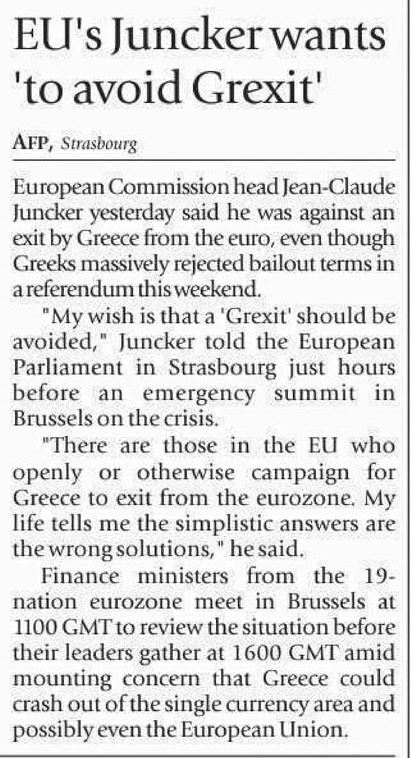 EU's Juncker wants 'to avoid Grexit'

AFP, Strasbourg

European Commission head Jean-Claude Juncker yesterday said he was against an exit by Greece from the euro, even though Greeks massively rejected bailout terms in a referendum this weekend.

"My wish is that a 'Grexit' should be avoided," Juncker told the European Parliament in Strasbourg just hours before an emergency summit in Brussels on the crisis.

"There are those in the EU who openly or otherwise campaign for Greece to exit from the eurozone. My life tells me the simplistic answers are the wrong solutions," he said.

Finance ministers from the 19-nation eurozone meet in Brussels at 1100 GMT to review the situation before their leaders gather at 1600 GMT amid mounting concern that Greece could crash out of the single currency area and possibly even the European Union.